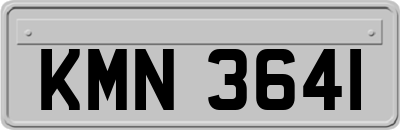 KMN 3641